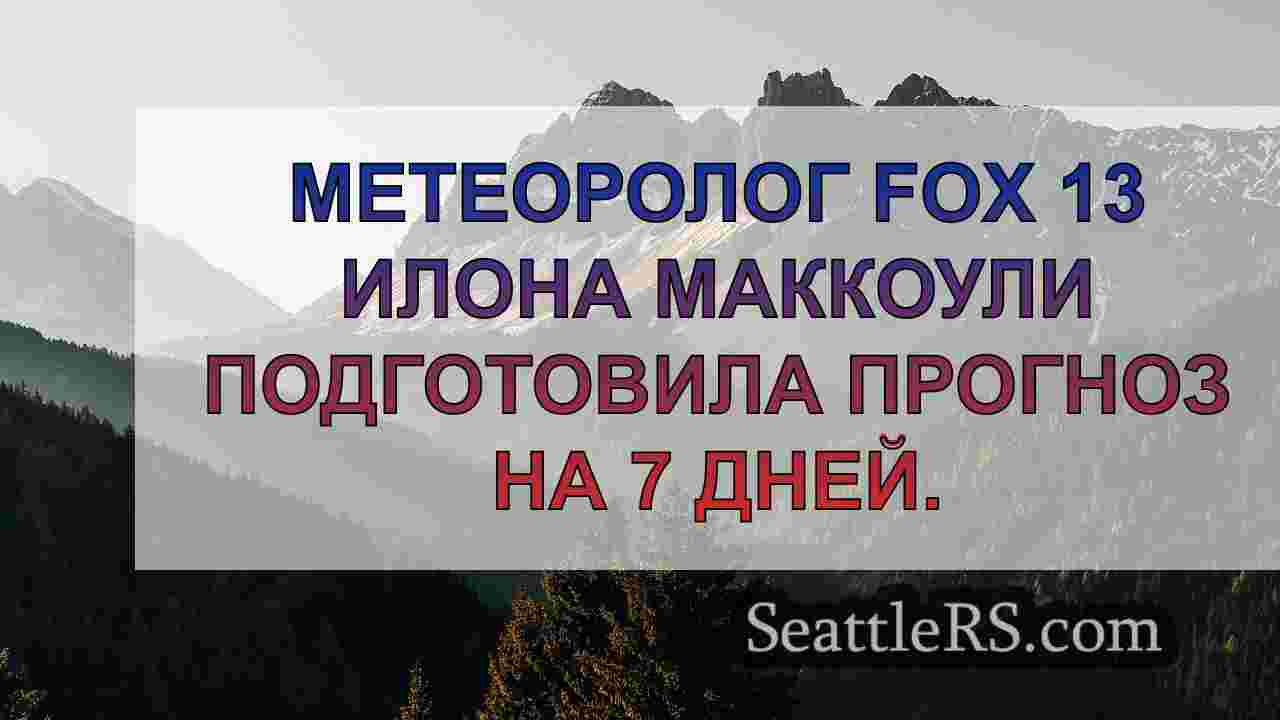 МЕТЕОРОЛОГ FOX 13 ИЛОНА МАККОУЛИ ПОДГОТОВИЛА ПРОГНОЗ НА 7 ДНЕЙ.

SeattleRS.com